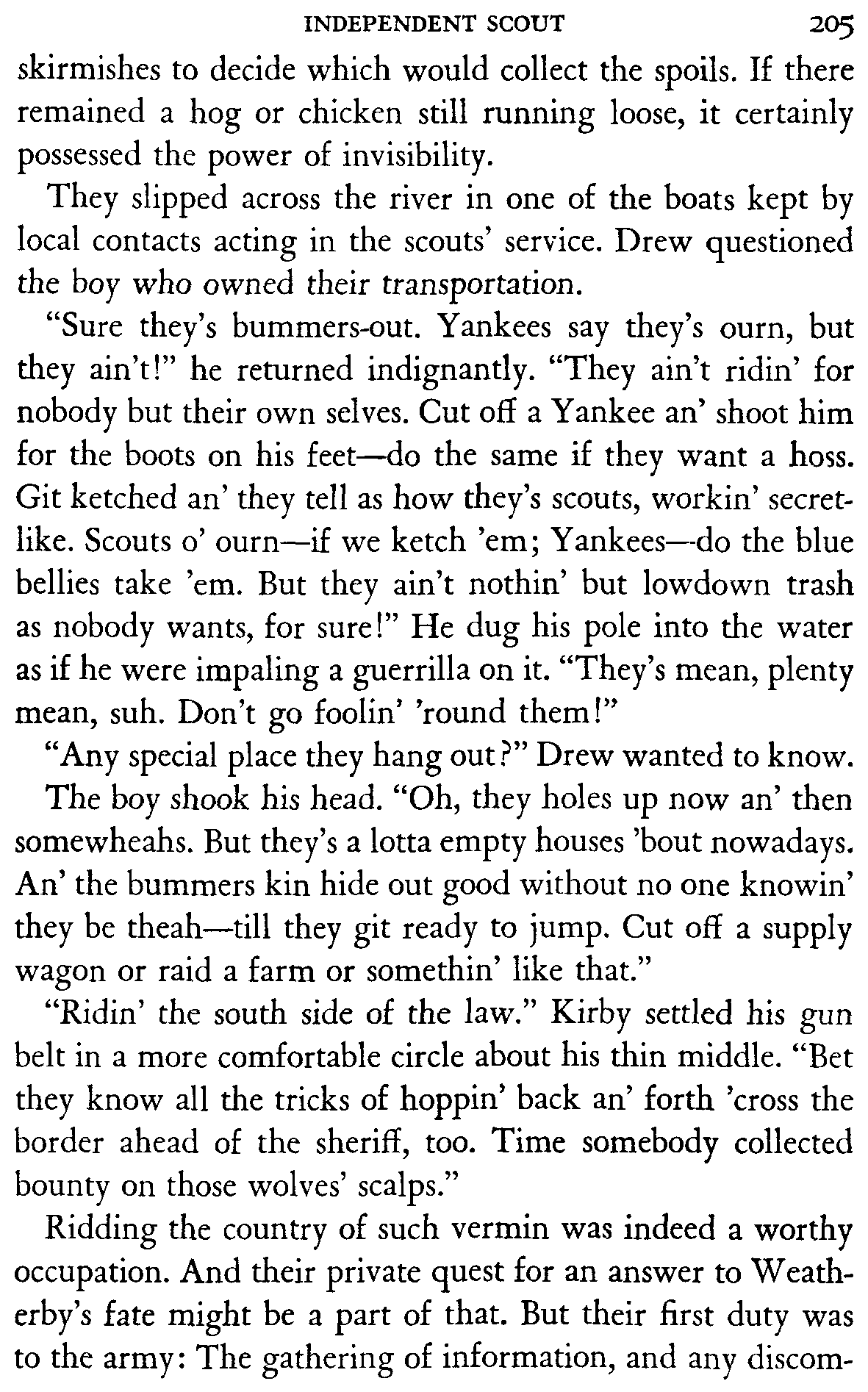 INDEPENDENT SCOUT 205

skirmishes to decide which would collect the spoils. If there remained a hog or chicken still running loose, it certainly possessed the power of invisibility.

They slipped across the river in one of the boats kept by local contacts acting in the scouts' service. Drew questioned the boy who owned their transportation.

"Sure they's bummers-out. Yankees say they's ourn, but they ain't!" he returned indignantly. "They ain't ridin' for nobody but their own selves. Cut off a Yankee an' shoot him for the boots on his feet—do the same if they want a hoss. Git ketched an' they tell as how they's scouts, workin' secret-like. Scouts o' ourn—if we ketch 'em; Yankees—do the blue bellies take 'em. But they ain't nothin' but lowdown trash as nobody wants, for sure!" He dug his pole into the water as if he were impaling a guerrilla on it. "They's mean, plenty mean, suh. Don't go foolin' 'round them!"

"Any special place they hang out?" Drew wanted to know.

The boy shook his head. "Oh, they holes up now an' then somewheahs. But they's a lotta empty houses 'bout nowadays. An' the bummers kin hide out good without no one knowin' they be theah—till they git ready to jump. Cut off a supply wagon or raid a farm or somethin' like that."

"Ridin' the south side of the law." Kirby settled his gun belt in a more comfortable circle about his thin middle. "Bet they know all the tricks of hoppin' back an' forth 'cross the border ahead of the sheriff, too. Time somebody collected bounty on those wolves' scalps."

Ridding the country of such vermin was indeed a worthy occupation. And their private quest for an answer to Weatherby's fate might be a part of that. But their first duty was to the army: The gathering of information, and any discom-